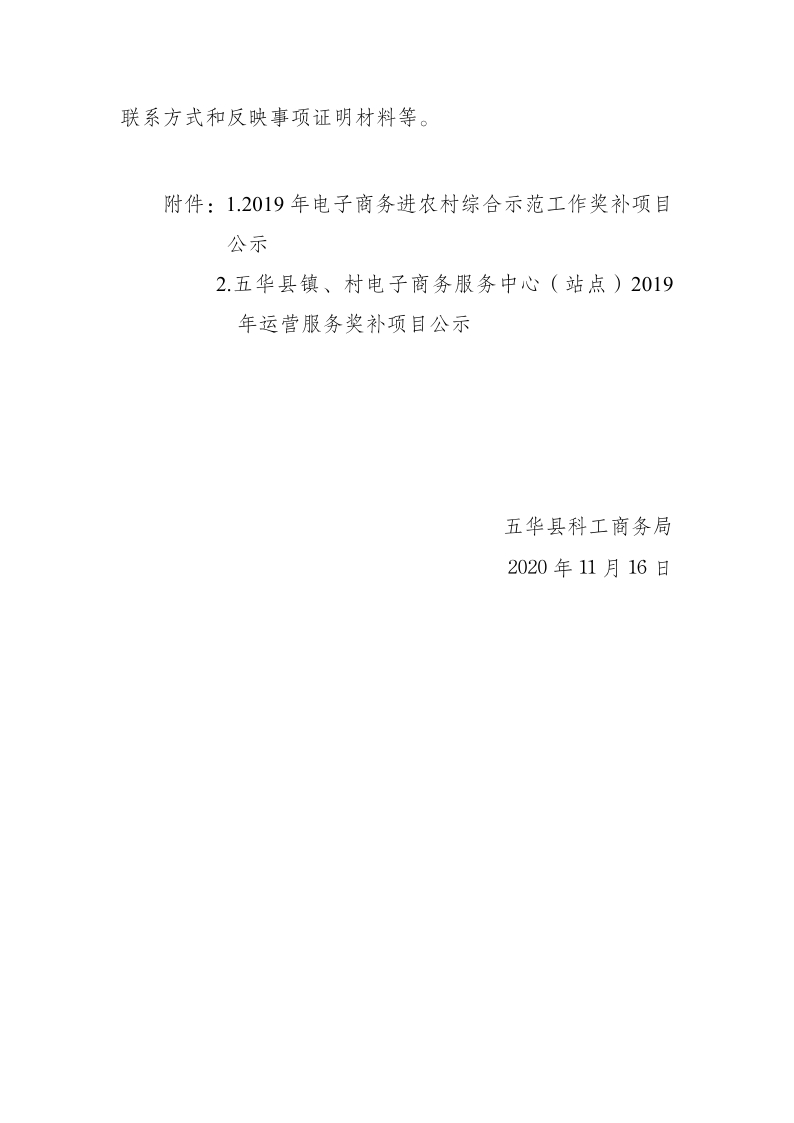 联系方式和反映事项证明材料等。

附件：1.2019年电子商务进农村综合示范工作奖补项目公示

2.五华县镇、村电子商务服务中心（站点）2019年运营服务奖补项目公示

五华县科工商务局

2020年11月16日